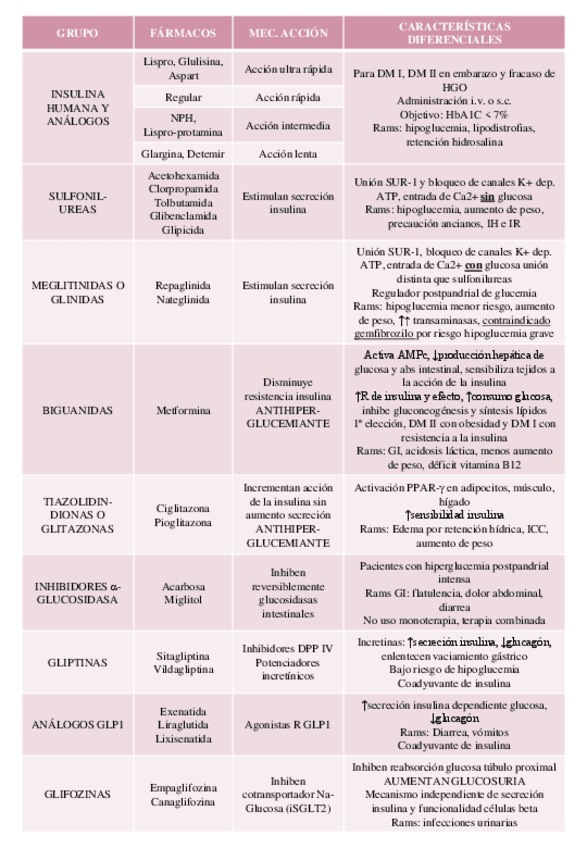 | GRUPO | FÁRMACOS | MEC. ACCIÓN | CARACTERÍSTICAS DIFERENCIALES |
|---|---|---|---|
| INSULINA HUMANA Y ANÁLOGOS | Lispro, Glulisina, Aspart | Acción ultra rápida | Para DM I, DM II en embarazo y fracaso de HGO Administración i.v. o s.c. Objetivo: HbA1C < 7% Rams: hipoglucemia, lipodistrofias, retención hidrosalina |
| | Regular | Acción rápida | |
| | NPH, Lispro-protamina | Acción intermedia | |
| | Glargina, Detemir | Acción lenta | |
| SULFONIL-UREAS | Acetohexamida Clorpropamida Tolbutamida Glibenclamida Glipicida | Estimulan secreción insulina | Unión SUR-1 y bloqueo de canales K+ dep. ATP, entrada de Ca2+ sin glucosa Rams: hipoglucemia, aumento de peso, precaución ancianos, IH e IR |
| MEGLITINIDAS O GLINIDAS | Repaglinida Nateglinida | Estimulan secreción insulina | Unión SUR-1, bloqueo de canales K+ dep. ATP, entrada de Ca2+ con glucosa unión distinta que sulfonilureas Regulador postpandrial de glucemia Rams: hipoglucemia menor riesgo, aumento de peso, ↑↑ transaminasas, contraindicado gemfibrozilo por riesgo hipoglucemia grave |
| BIGUANIDAS | Metformina | Disminuye resistencia insulina ANTIHIPER-GLUCEMIANTE | Activa AMPc, ↓producción hepática de glucosa y abs intestinal, sensibiliza tejidos a la acción de la insulina ↑R de insulina y efecto, ↑consumo glucosa, inhibe gluconeogénesis y síntesis lípidos 1ª elección, DM II con obesidad y DM I con resistencia a la insulina Rams: GI, acidosis láctica, menos aumento de peso, déficit vitamina B12 |
| TIAZOLIDIN-DIONAS O GLITAZONAS | Ciglitazona Pioglitazona | Incrementan acción de la insulina sin aumento secreción ANTIHIPER-GLUCEMIANTE | Activación PPAR-γ en adipocitos, músculo, hígado ↑sensibilidad insulina Rams: Edema por retención hídrica, ICC, aumento de peso |
| INHIBIDORES α-GLUCOSIDASA | Acarbosa Miglitol | Inhiben reversiblemente glucosidasas intestinales | Pacientes con hiperglucemia postpandrial intensa Rams GI: flatulencia, dolor abdominal, diarrea No uso monoterapia, terapia combinada |
| GLIPTINAS | Sitagliptina Vildagliptina | Inhibidores DPP IV Potenciadores incretínicos | Incretinas: ↑secreción insulina, ↓glucagón, enlentecen vaciamiento gástrico Bajo riesgo de hipoglucemia Coadyuvante de insulina |
| ANÁLOGOS GLP1 | Exenatida Liraglutida Lixisenatida | Agonistas R GLP1 | ↑secreción insulina dependiente glucosa, ↓glucagón Rams: Diarrea, vómitos Coadyuvante de insulina |
| GLIFOZINAS | Empaglifozina Canaglifozina | Inhiben cotransportador Na-Glucosa (iSGLT2) | Inhiben reabsorción glucosa túbulo proximal AUMENTAN GLUCOSURIA Mecanismo independiente de secreción insulina y funcionalidad células beta Rams: infecciones urinarias |